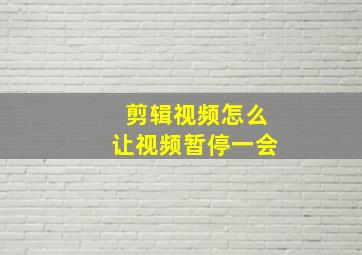 剪辑视频怎么
让视频暂停一会